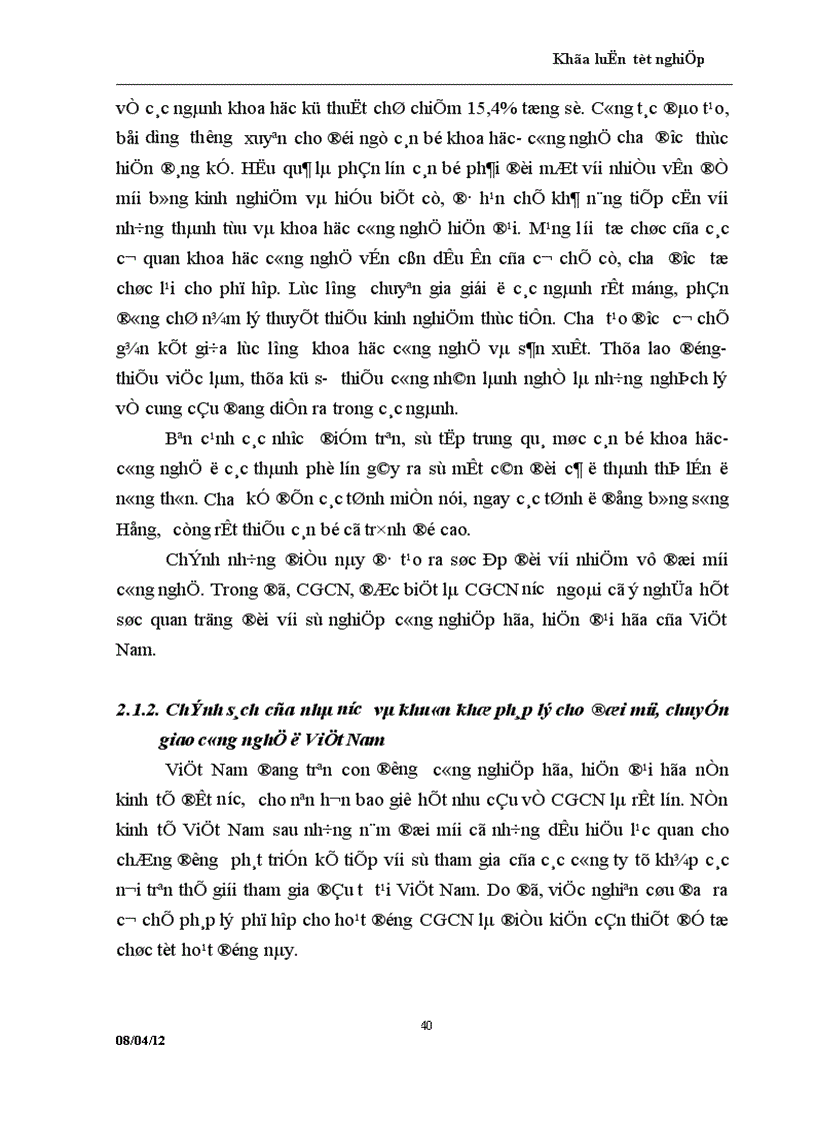 Khãa luËn tèt nghiÖp

vÒ c¸c ngµnh khoa häc kü thuËt chØ chiÕm 15,4% tæng sè. C«ng t¸c ®µo t¹o, båi d­ìng th­êng xuyªn cho ®éi ngò c¸n bé khoa häc- c«ng nghÖ ch­a ®­îc thùc hiÖn ®¸ng kÓ. HËu qu¶ lµ phÇn lín c¸n bé ph¶i ®èi mÆt víi nhiÒu vÊn ®Ò míi b»ng kinh nghiÖm vµ hiÓu biÕt cò, ®· h¹n chÕ kh¶ n¨ng tiÕp cËn víi nh÷ng thµnh tùu vµ khoa häc c«ng nghÖ hiÖn ®¹i. M¹ng l­íi tæ chøc cña c¸c c¬ quan khoa häc c«ng nghÖ vÉn cßn dÊu Ên cña c¬ chÕ cò, ch­a ®­îc tæ chøc l¹i cho phï hîp. Lùc l­îng chuyªn gia giái ë c¸c ngµnh rÊt máng, phÇn ®«ng chØ n¾m lý thuyÕt thiÕu kinh nghiÖm thùc tiÔn. Ch­a t¹o ®­îc c¬ chÕ g¾n kÕt gi÷a lùc l­îng khoa häc c«ng nghÖ vµ s¶n xuÊt. Thõa lao ®éng- thiÕu viÖc lµm, thõa kü s­- thiÕu c«ng nh©n lµnh nghÒ lµ nh÷ng nghÞch lý vÒ cung cÇu ®ang diÔn ra trong c¸c ngµnh.

Bªn c¹nh c¸c nh­îc ®iÓm trªn, sù tËp trung qu¸ møc c¸n bé khoa häc- c«ng nghÖ ë c¸c thµnh phè lín g©y ra sù mÊt c©n ®èi c¶ ë thµnh thÞ lÉn ë n«ng th«n. Ch­a kÓ ®Õn c¸c tØnh miÒn nói, ngay c¸c tØnh ë ®ång b»ng s«ng Hång, còng rÊt thiÕu c¸n bé cã tr×nh ®é cao.

ChÝnh nh÷ng ®iÒu nµy ®· t¹o ra søc Ðp ®èi víi nhiÖm vô ®æi míi c«ng nghÖ. Trong ®ã, CGCN, ®Æc biÖt lµ CGCN n­íc ngoµi cã ý nghÜa hÕt søc quan träng ®èi víi sù nghiÖp c«ng nghiÖp hãa, hiÖn ®¹i hãa cña ViÖt Nam.

2.1.2. ChÝnh s¸ch cña nhµ n­íc vµ khu«n khæ ph¸p lý cho ®æi míi, chuyÓn giao c«ng nghÖ ë ViÖt Nam

ViÖt Nam ®ang trªn con ®­êng c«ng nghiÖp hãa, hiÖn ®¹i hãa nÒn kinh tÕ ®Êt n­íc, cho nªn h¬n bao giê hÕt nhu cÇu vÒ CGCN lµ rÊt lín. NÒn kinh tÕ ViÖt Nam sau nh÷ng n¨m ®æi míi cã nh÷ng dÊu hiÖu l¹c quan cho chÆng ®­êng ph¸t triÓn kÕ tiÕp víi sù tham gia cña c¸c c«ng ty tõ kh¾p c¸c n¬i trªn thÕ giíi tham gia ®Çu t­ t¹i ViÖt Nam. Do ®ã, viÖc nghiªn cøu ®­a ra c¬ chÕ ph¸p lý phï hîp cho ho¹t ®éng CGCN lµ ®iÒu kiÖn cÇn thiÕt ®Ó tæ chøc tèt ho¹t ®éng nµy.

40

08/04/12